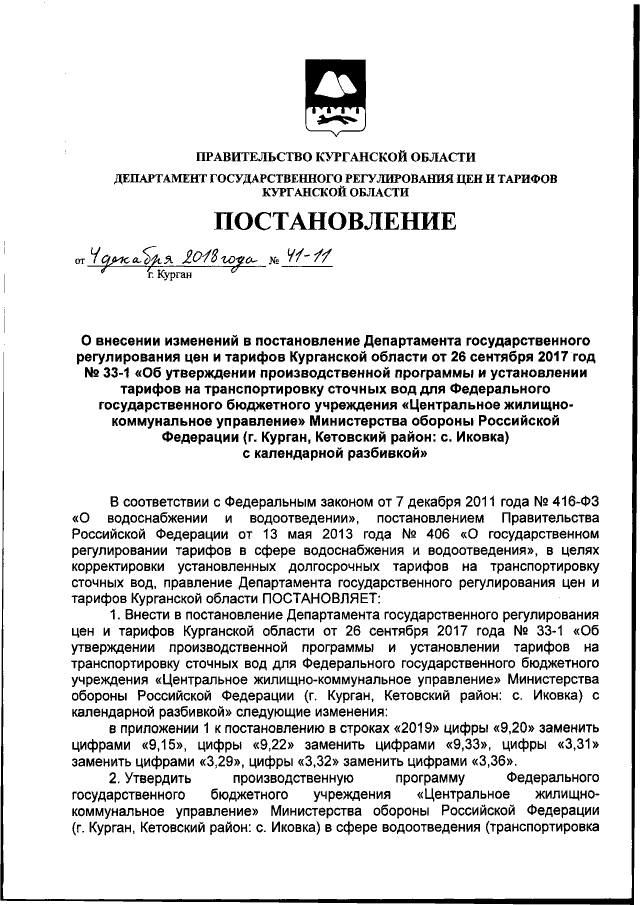 ПРАВИТЕЛЬСТВО КУРГАНСКОЙ ОБЛАСТИ

ДЕПАРТАМЕНТ ГОСУДАРСТВЕННОГО РЕГУЛИРОВАНИЯ ЦЕН И ТАРИФОВ КУРГАНСКОЙ ОБЛАСТИ

ПОСТАНОВЛЕНИЕ

от 4 декабря 2018 года № 41-11
г. Курган

О внесении изменений в постановление Департамента государственного регулирования цен и тарифов Курганской области от 26 сентября 2017 год № 33-1 «Об утверждении производственной программы и установлении тарифов на транспортировку сточных вод для Федерального государственного бюджетного учреждения «Центральное жилищно-коммунальное управление» Министерства обороны Российской Федерации (г. Курган, Кетовский район: с. Иковка) с календарной разбивкой»

В соответствии с Федеральным законом от 7 декабря 2011 года № 416-ФЗ «О водоснабжении и водоотведении», постановлением Правительства Российской Федерации от 13 мая 2013 года № 406 «О государственном регулировании тарифов в сфере водоснабжения и водоотведения», в целях корректировки установленных долгосрочных тарифов на транспортировку сточных вод, правление Департамента государственного регулирования цен и тарифов Курганской области ПОСТАНОВЛЯЕТ:

1. Внести в постановление Департамента государственного регулирования цен и тарифов Курганской области от 26 сентября 2017 года № 33-1 «Об утверждении производственной программы и установлении тарифов на транспортировку сточных вод для Федерального государственного бюджетного учреждения «Центральное жилищно-коммунальное управление» Министерства обороны Российской Федерации (г. Курган, Кетовский район: с. Иковка) с календарной разбивкой» следующие изменения:

в приложении 1 к постановлению в строках «2019» цифры «9,20» заменить цифрами «9,15», цифры «9,22» заменить цифрами «9,33», цифры «3,31» заменить цифрами «3,29», цифры «3,32» заменить цифрами «3,36».

2. Утвердить производственную программу Федерального государственного бюджетного учреждения «Центральное жилищно-коммунальное управление» Министерства обороны Российской Федерации (г. Курган, Кетовский район: с. Иковка) в сфере водоотведения (транспортировка